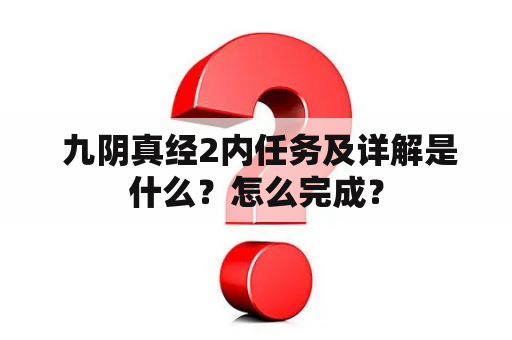 九阴真经2内任务及详解是什么？怎么完成？